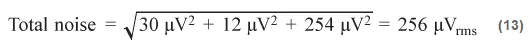 $\text{Total noise} = \sqrt{30\ \mu V^2 + 12\ \mu V^2 + 254\ \mu V^2} = 256\ \mu V_{rms}$ (13)